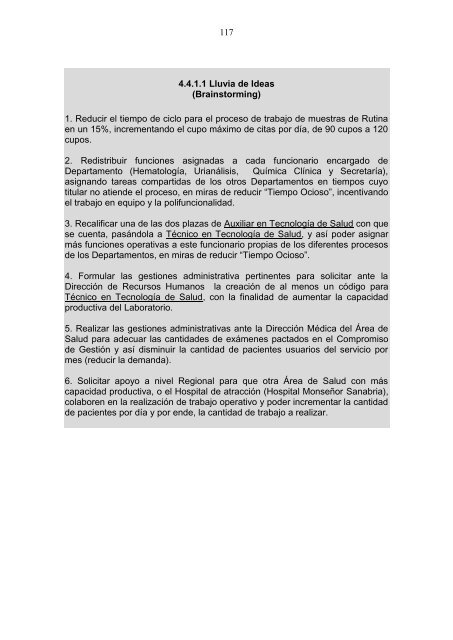 117

4.4.1.1 Lluvia de Ideas
(Brainstorming)

1. Reducir el tiempo de ciclo para el proceso de trabajo de muestras de Rutina en un 15%, incrementando el cupo máximo de citas por día, de 90 cupos a 120 cupos.

2. Redistribuir funciones asignadas a cada funcionario encargado de Departamento (Hematología, Urianálisis, Química Clínica y Secretaría), asignando tareas compartidas de los otros Departamentos en tiempos cuyo titular no atiende el proceso, en miras de reducir "Tiempo Ocioso", incentivando el trabajo en equipo y la polifuncionalidad.

3. Recalificar una de las dos plazas de Auxiliar en Tecnología de Salud con que se cuenta, pasándola a Técnico en Tecnología de Salud, y así poder asignar más funciones operativas a este funcionario propias de los diferentes procesos de los Departamentos, en miras de reducir "Tiempo Ocioso".

4. Formular las gestiones administrativa pertinentes para solicitar ante la Dirección de Recursos Humanos la creación de al menos un código para Técnico en Tecnología de Salud, con la finalidad de aumentar la capacidad productiva del Laboratorio.

5. Realizar las gestiones administrativas ante la Dirección Médica del Área de Salud para adecuar las cantidades de exámenes pactados en el Compromiso de Gestión y así disminuir la cantidad de pacientes usuarios del servicio por mes (reducir la demanda).

6. Solicitar apoyo a nivel Regional para que otra Área de Salud con más capacidad productiva, o el Hospital de atracción (Hospital Monseñor Sanabria), colaboren en la realización de trabajo operativo y poder incrementar la cantidad de pacientes por día y por ende, la cantidad de trabajo a realizar.